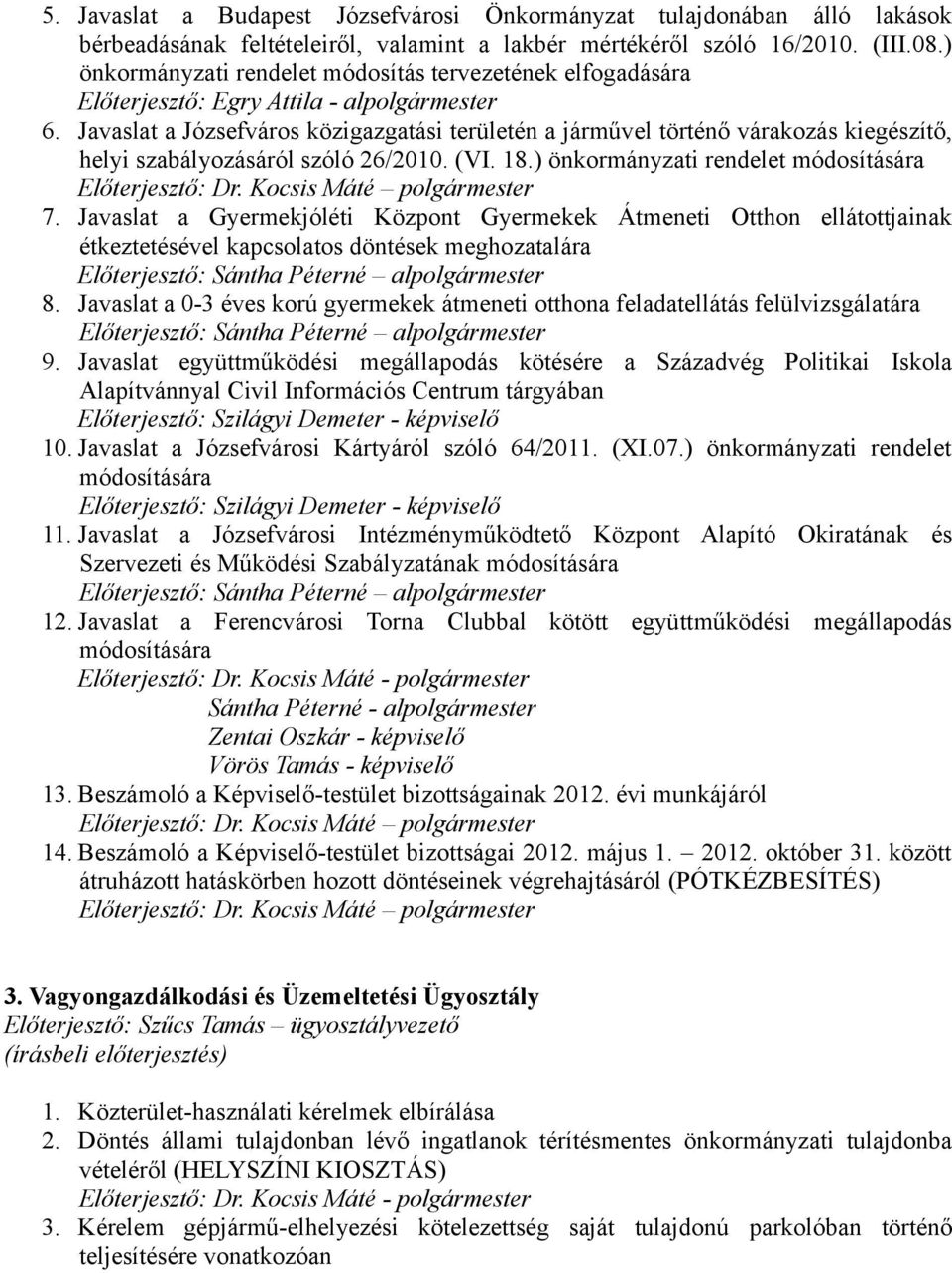 5. Javaslat a Budapest Józsefvárosi Önkormányzat tulajdonában álló lakások bérbeadásának feltételeiről, valamint a lakbér mértékéről szóló 16/2010. (III.08.) önkormányzati rendelet módosítás tervezetének elfogadására
Előterjesztő: Egry Attila - alpolgármester
6. Javaslat a Józsefváros közigazgatási területén a járművel történő várakozás kiegészítő, helyi szabályozásáról szóló 26/2010. (VI. 18.) önkormányzati rendelet módosítására
Előterjesztő: Dr. Kocsis Máté – polgármester
7. Javaslat a Gyermekjóléti Központ Gyermekek Átmeneti Otthon ellátottjainak étkeztetésével kapcsolatos döntések meghozatalára
Előterjesztő: Sántha Péterné – alpolgármester
8. Javaslat a 0-3 éves korú gyermekek átmeneti otthona feladatellátás felülvizsgálatára
Előterjesztő: Sántha Péterné – alpolgármester
9. Javaslat együttműködési megállapodás kötésére a Századvég Politikai Iskola Alapítvánnyal Civil Információs Centrum tárgyában
Előterjesztő: Szilágyi Demeter - képviselő
10. Javaslat a Józsefvárosi Kártyáról szóló 64/2011. (XI.07.) önkormányzati rendelet módosítására
Előterjesztő: Szilágyi Demeter - képviselő
11. Javaslat a Józsefvárosi Intézményműködtető Központ Alapító Okiratának és Szervezeti és Működési Szabályzatának módosítására
Előterjesztő: Sántha Péterné – alpolgármester
12. Javaslat a Ferencvárosi Torna Clubbal kötött együttműködési megállapodás módosítására
Előterjesztő: Dr. Kocsis Máté - polgármester
Sántha Péterné - alpolgármester
Zentai Oszkár - képviselő
Vörös Tamás - képviselő
13. Beszámoló a Képviselő-testület bizottságainak 2012. évi munkájáról
Előterjesztő: Dr. Kocsis Máté – polgármester
14. Beszámoló a Képviselő-testület bizottságai 2012. május 1. – 2012. október 31. között átruházott hatáskörben hozott döntéseinek végrehajtásáról (PÓTKÉZBESÍTÉS)
Előterjesztő: Dr. Kocsis Máté – polgármester

3. Vagyongazdálkodási és Üzemeltetési Ügyosztály
Előterjesztő: Szűcs Tamás – ügyosztályvezető
(írásbeli előterjesztés)

1. Közterület-használati kérelmek elbírálása
2. Döntés állami tulajdonban lévő ingatlanok térítésmentes önkormányzati tulajdonba vételéről (HELYSZÍNI KIOSZTÁS)
Előterjesztő: Dr. Kocsis Máté - polgármester
3. Kérelem gépjármű-elhelyezési kötelezettség saját tulajdonú parkolóban történő teljesítésére vonatkozóan